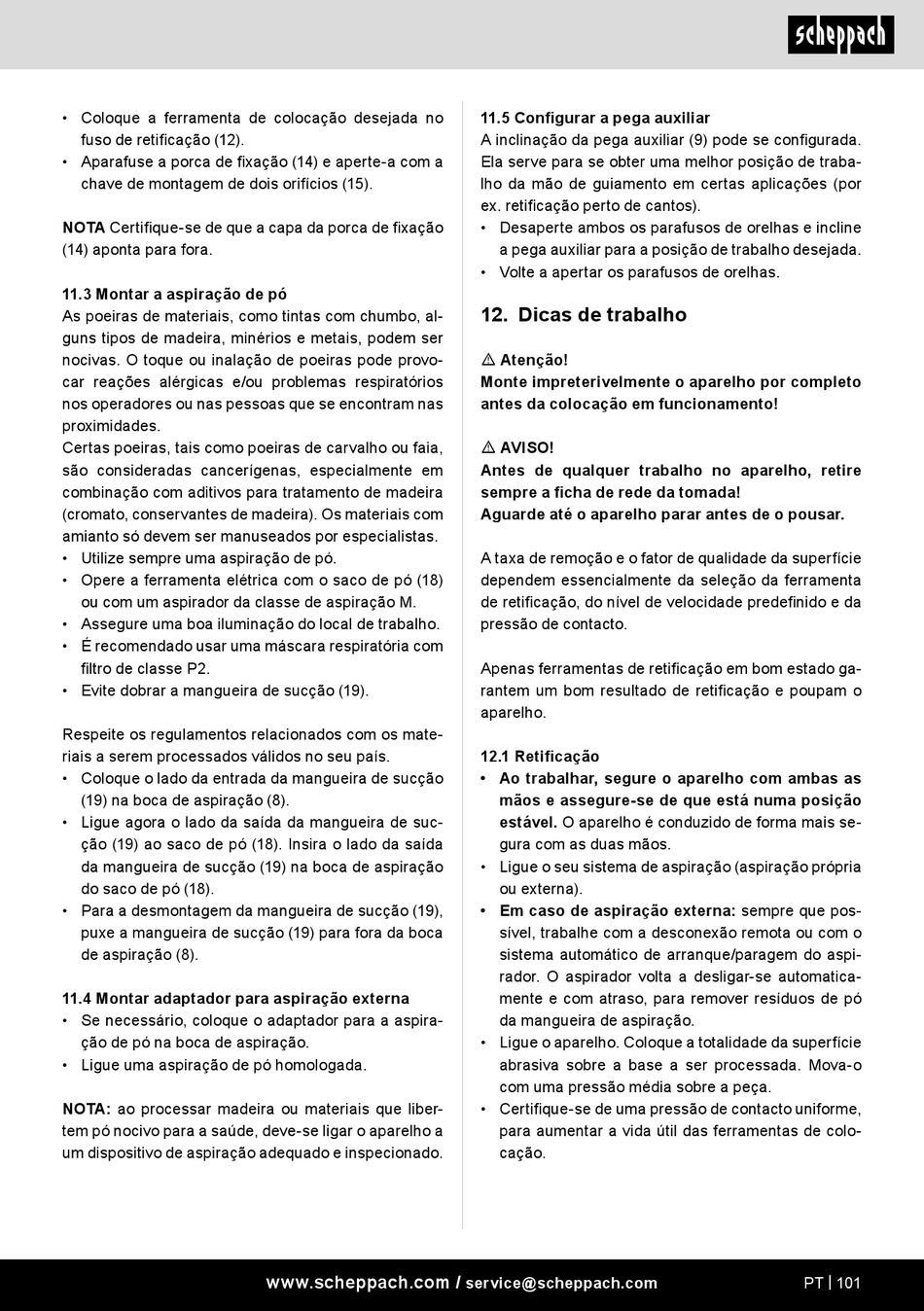 scheppach

• Coloque a ferramenta de colocação desejada no fuso de retificação (12).
• Aparafuse a porca de fixação (14) e aperte-a com a chave de montagem de dois orifícios (15).

NOTA Certifique-se de que a capa da porca de fixação (14) aponta para fora.

11.3 Montar a aspiração de pó
As poeiras de materiais, como tintas com chumbo, alguns tipos de madeira, minérios e metais, podem ser nocivas. O toque ou inalação de poeiras pode provocar reações alérgicas e/ou problemas respiratórios nos operadores ou nas pessoas que se encontram nas proximidades.
Certas poeiras, tais como poeiras de carvalho ou faia, são consideradas cancerígenas, especialmente em combinação com aditivos para tratamento de madeira (cromato, conservantes de madeira). Os materiais com amianto só devem ser manuseados por especialistas.
• Utilize sempre uma aspiração de pó.
• Opere a ferramenta elétrica com o saco de pó (18) ou com um aspirador da classe de aspiração M.
• Assegure uma boa iluminação do local de trabalho.
• É recomendado usar uma máscara respiratória com filtro de classe P2.
• Evite dobrar a mangueira de sucção (19).

Respeite os regulamentos relacionados com os materiais a serem processados válidos no seu país.
• Coloque o lado da entrada da mangueira de sucção (19) na boca de aspiração (8).
• Ligue agora o lado da saída da mangueira de sucção (19) ao saco de pó (18). Insira o lado da saída da mangueira de sucção (19) na boca de aspiração do saco de pó (18).
• Para a desmontagem da mangueira de sucção (19), puxe a mangueira de sucção (19) para fora da boca de aspiração (8).

11.4 Montar adaptador para aspiração externa
• Se necessário, coloque o adaptador para a aspiração de pó na boca de aspiração.
• Ligue uma aspiração de pó homologada.

NOTA: ao processar madeira ou materiais que libertem pó nocivo para a saúde, deve-se ligar o aparelho a um dispositivo de aspiração adequado e inspecionado.

11.5 Configurar a pega auxiliar
A inclinação da pega auxiliar (9) pode se configurada. Ela serve para se obter uma melhor posição de trabalho da mão de guiamento em certas aplicações (por ex. retificação perto de cantos).
• Desaperte ambos os parafusos de orelhas e incline a pega auxiliar para a posição de trabalho desejada.
• Volte a apertar os parafusos de orelhas.

12. Dicas de trabalho

⚠ Atenção!
Monte impreterivelmente o aparelho por completo antes da colocação em funcionamento!

⚠ AVISO!
Antes de qualquer trabalho no aparelho, retire sempre a ficha de rede da tomada!
Aguarde até o aparelho parar antes de o pousar.

A taxa de remoção e o fator de qualidade da superfície dependem essencialmente da seleção da ferramenta de retificação, do nível de velocidade predefinido e da pressão de contacto.

Apenas ferramentas de retificação em bom estado garantem um bom resultado de retificação e poupam o aparelho.

12.1 Retificação
• Ao trabalhar, segure o aparelho com ambas as mãos e assegure-se de que está numa posição estável. O aparelho é conduzido de forma mais segura com as duas mãos.
• Ligue o seu sistema de aspiração (aspiração própria ou externa).
• Em caso de aspiração externa: sempre que possível, trabalhe com a desconexão remota ou com o sistema automático de arranque/paragem do aspirador. O aspirador volta a desligar-se automaticamente e com atraso, para remover resíduos de pó da mangueira de aspiração.
• Ligue o aparelho. Coloque a totalidade da superfície abrasiva sobre a base a ser processada. Mova-o com uma pressão média sobre a peça.
• Certifique-se de uma pressão de contacto uniforme, para aumentar a vida útil das ferramentas de colocação.

www.scheppach.com / service@scheppach.com PT | 101